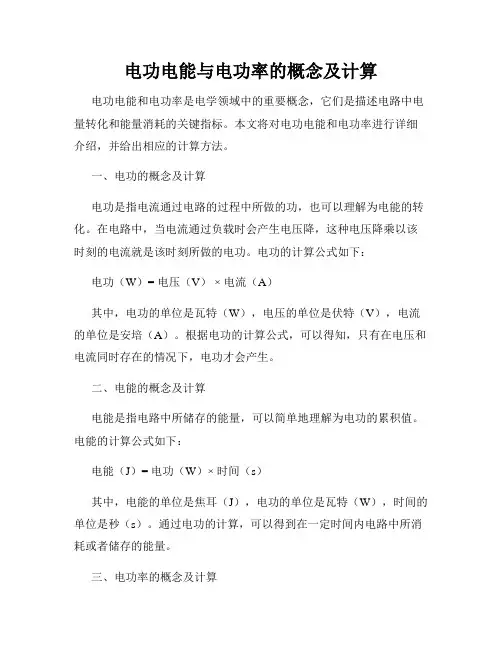 电功电能与电功率的概念及计算

电功电能和电功率是电学领域中的重要概念，它们是描述电路中电量转化和能量消耗的关键指标。本文将对电功电能和电功率进行详细介绍，并给出相应的计算方法。

一、电功的概念及计算

电功是指电流通过电路的过程中所做的功，也可以理解为电能的转化。在电路中，当电流通过负载时会产生电压降，这种电压降乘以该时刻的电流就是该时刻所做的电功。电功的计算公式如下：

电功（W）= 电压（V）× 电流（A）

其中，电功的单位是瓦特（W），电压的单位是伏特（V），电流的单位是安培（A）。根据电功的计算公式，可以得知，只有在电压和电流同时存在的情况下，电功才会产生。

二、电能的概念及计算

电能是指电路中所储存的能量，可以简单地理解为电功的累积值。电能的计算公式如下：

电能（J）= 电功（W）× 时间（s）

其中，电能的单位是焦耳（J），电功的单位是瓦特（W），时间的单位是秒（s）。通过电功的计算，可以得到在一定时间内电路中所消耗或者储存的能量。

三、电功率的概念及计算